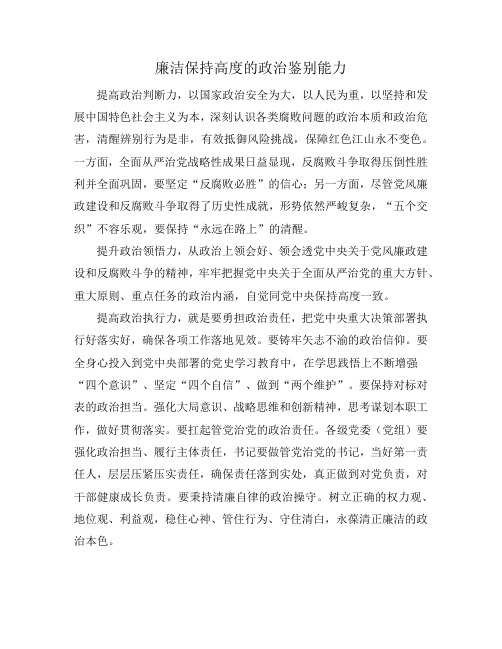 廉洁保持高度的政治鉴别能力

提高政治判断力，以国家政治安全为大，以人民为重，以坚持和发展中国特色社会主义为本，深刻认识各类腐败问题的政治本质和政治危害，清醒辨别行为是非，有效抵御风险挑战，保障红色江山永不变色。一方面，全面从严治党战略性成果日益显现，反腐败斗争取得压倒性胜利并全面巩固，要坚定“反腐败必胜”的信心；另一方面，尽管党风廉政建设和反腐败斗争取得了历史性成就，形势依然严峻复杂，“五个交织”不容乐观，要保持“永远在路上”的清醒。

提升政治领悟力，从政治上领会好、领会透党中央关于党风廉政建设和反腐败斗争的精神，牢牢把握党中央关于全面从严治党的重大方针、重大原则、重点任务的政治内涵，自觉同党中央保持高度一致。

提高政治执行力，就是要勇担政治责任，把党中央重大决策部署执行好落实好，确保各项工作落地见效。要铸牢矢志不渝的政治信仰。要全身心投入到党中央部署的党史学习教育中，在学思践悟上不断增强“四个意识”、坚定“四个自信”、做到“两个维护”。要保持对标对表的政治担当。强化大局意识、战略思维和创新精神，思考谋划本职工作，做好贯彻落实。要扛起管党治党的政治责任。各级党委（党组）要强化政治担当、履行主体责任，书记要做管党治党的书记，当好第一责任人，层层压紧压实责任，确保责任落到实处，真正做到对党负责，对干部健康成长负责。要秉持清廉自律的政治操守。树立正确的权力观、地位观、利益观，稳住心神、管住行为、守住清白，永葆清正廉洁的政治本色。